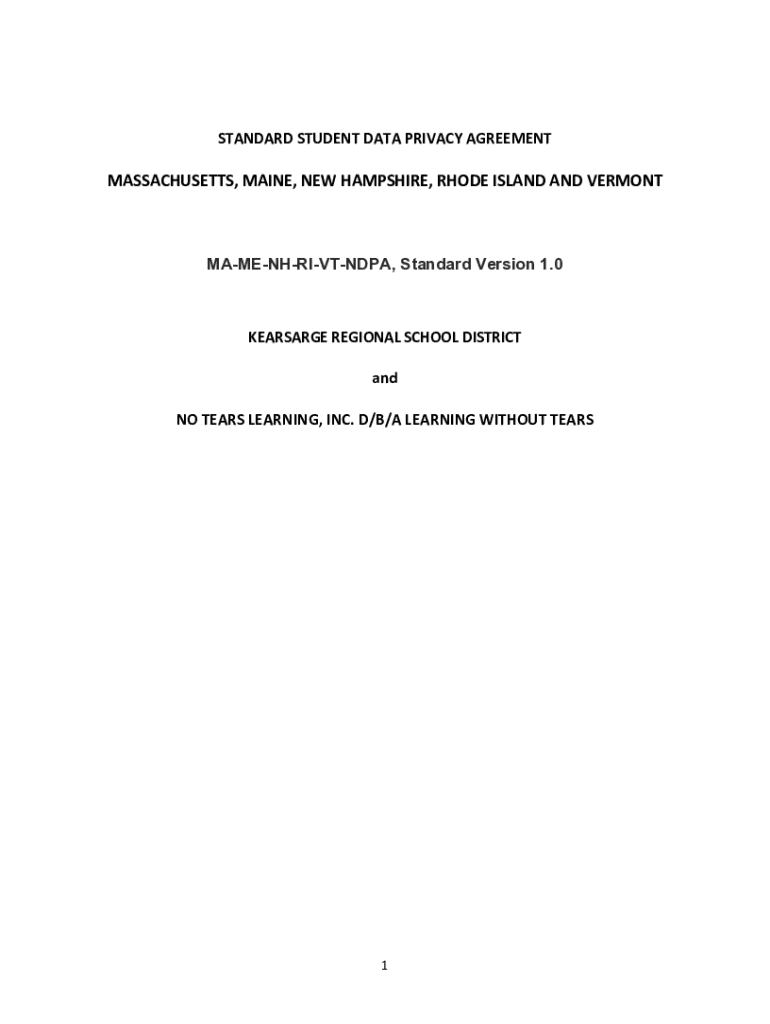 STANDARD STUDENT DATA PRIVACY AGREEMENT

MASSACHUSETTS, MAINE, NEW HAMPSHIRE, RHODE ISLAND AND VERMONT

MA-ME-NH-RI-VT-NDPA, Standard Version 1.0

KEARSARGE REGIONAL SCHOOL DISTRICT

and

NO TEARS LEARNING, INC. D/B/A LEARNING WITHOUT TEARS

1